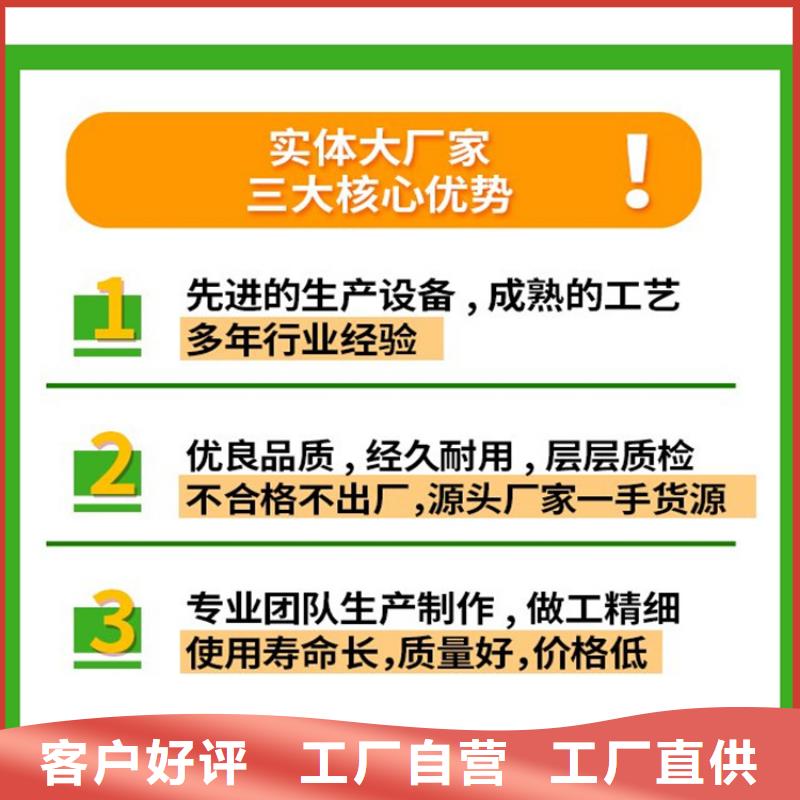 实体大厂家
三大核心优势
!

1
先进的生产设备，成熟的工艺
多年行业经验

2
优良品质，经久耐用，层层质检
不合格不出厂,源头厂家一手货源

3
专业团队生产制作，做工精细
使用寿命长,质量好,价格低

客户好评 工厂自营 工厂直供